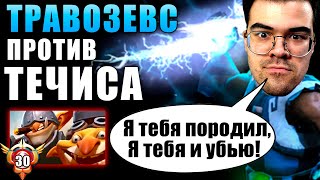 ТРАВОЗЕВС
ПРОТИВ
ТЕЧИСА

30

Я тебя породил,
Я тебя и убью!